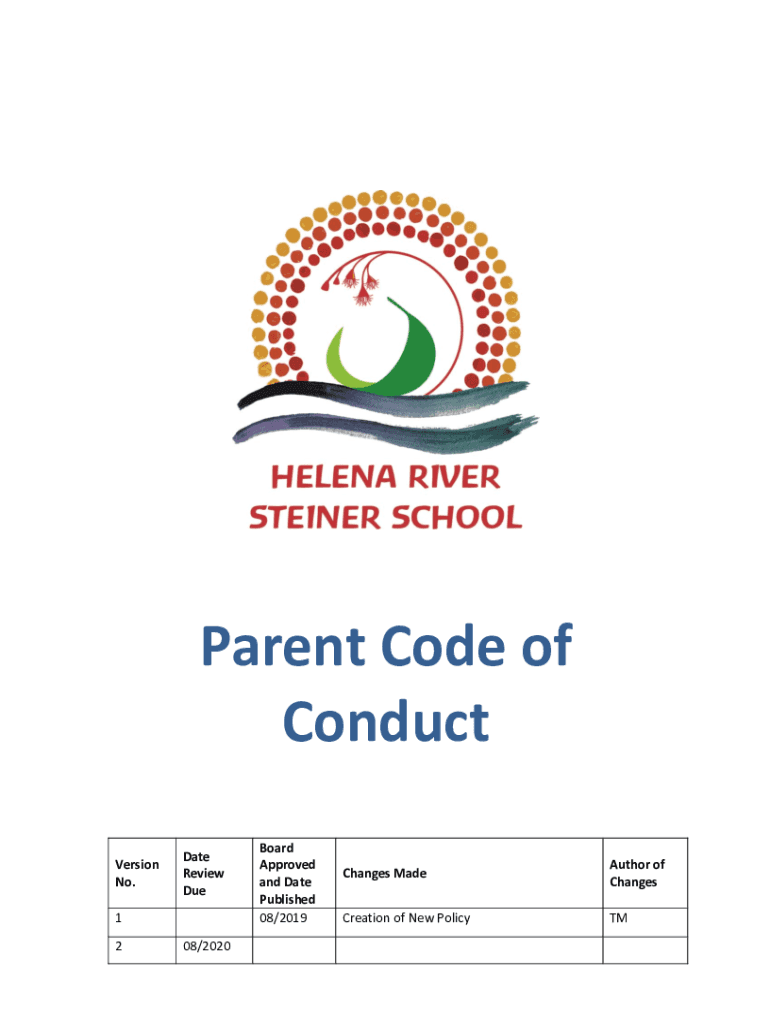 HELENA RIVER STEINER SCHOOL

Parent Code of Conduct

| Version No. | Date Review Due | Board Approved and Date Published | Changes Made | Author of Changes |
|---|---|---|---|---|
| 1 | | 08/2019 | Creation of New Policy | TM |
| 2 | 08/2020 | | | |